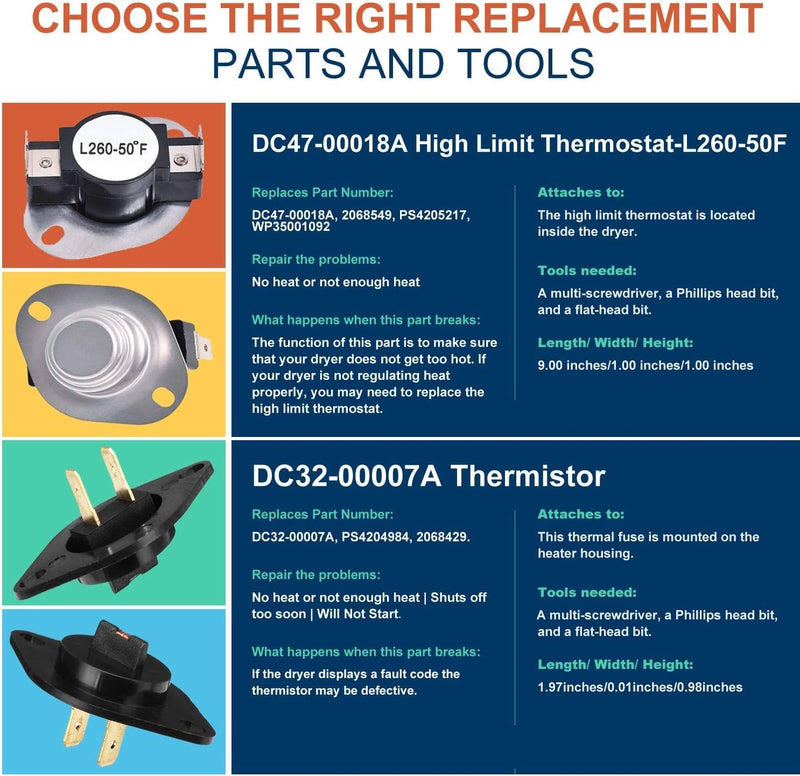 CHOOSE THE RIGHT REPLACEMENT
PARTS AND TOOLS

L260-50°F

DC47-00018A High Limit Thermostat-L260-50F

Replaces Part Number:
DC47-00018A, 2068549, PS4205217, WP35001092

Repair the problems:
No heat or not enough heat

What happens when this part breaks:
The function of this part is to make sure that your dryer does not get too hot. If your dryer is not regulating heat properly, you may need to replace the high limit thermostat.

Attaches to:
The high limit thermostat is located inside the dryer.

Tools needed:
A multi-screwdriver, a Phillips head bit, and a flat-head bit.

Length/ Width/ Height:
9.00 inches/1.00 inches/1.00 inches

DC32-00007A Thermistor

Replaces Part Number:
DC32-00007A, PS4204984, 2068429.

Repair the problems:
No heat or not enough heat | Shuts off too soon | Will Not Start.

What happens when this part breaks:
If the dryer displays a fault code the thermistor may be defective.

Attaches to:
This thermal fuse is mounted on the heater housing.

Tools needed:
A multi-screwdriver, a Phillips head bit, and a flat-head bit.

Length/ Width/ Height:
1.97inches/0.01inches/0.98inches